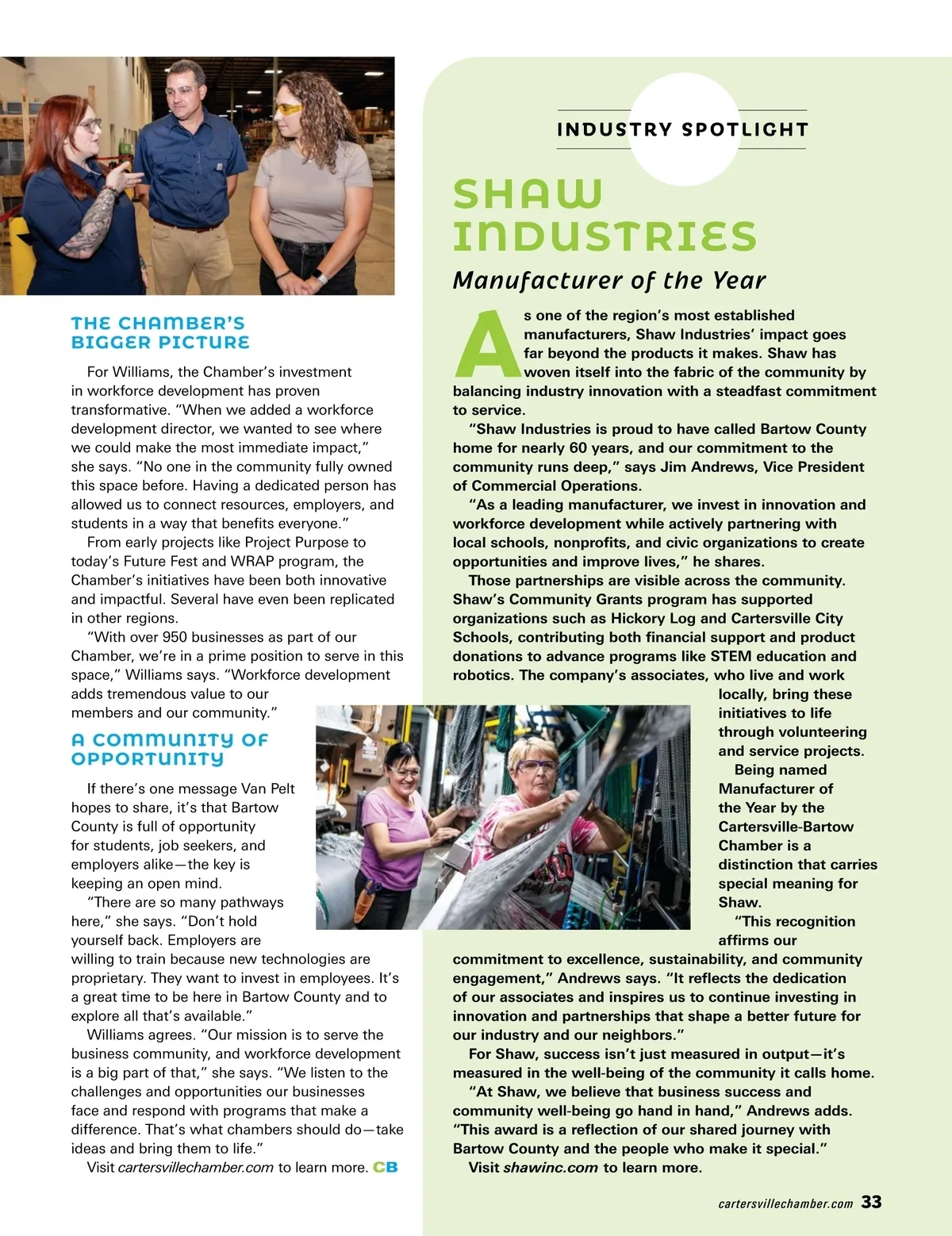 THE CHAMBER'S BIGGER PICTURE

For Williams, the Chamber's investment in workforce development has proven transformative. "When we added a workforce development director, we wanted to see where we could make the most immediate impact," she says. "No one in the community fully owned this space before. Having a dedicated person has allowed us to connect resources, employers, and students in a way that benefits everyone."

From early projects like Project Purpose to today's Future Fest and WRAP program, the Chamber's initiatives have been both innovative and impactful. Several have even been replicated in other regions.

"With over 950 businesses as part of our Chamber, we're in a prime position to serve in this space," Williams says. "Workforce development adds tremendous value to our members and our community."

A COMMUNITY OF OPPORTUNITY

If there's one message Van Pelt hopes to share, it's that Bartow County is full of opportunity for students, job seekers, and employers alike—the key is keeping an open mind.

"There are so many pathways here," she says. "Don't hold yourself back. Employers are willing to train because new technologies are proprietary. They want to invest in employees. It's a great time to be here in Bartow County and to explore all that's available."

Williams agrees. "Our mission is to serve the business community, and workforce development is a big part of that," she says. "We listen to the challenges and opportunities our businesses face and respond with programs that make a difference. That's what chambers should do—take ideas and bring them to life."

Visit cartersvillechamber.com to learn more. CB

INDUSTRY SPOTLIGHT

SHAW INDUSTRIES

Manufacturer of the Year

As one of the region's most established manufacturers, Shaw Industries' impact goes far beyond the products it makes. Shaw has woven itself into the fabric of the community by balancing industry innovation with a steadfast commitment to service.

"Shaw Industries is proud to have called Bartow County home for nearly 60 years, and our commitment to the community runs deep," says Jim Andrews, Vice President of Commercial Operations.

"As a leading manufacturer, we invest in innovation and workforce development while actively partnering with local schools, nonprofits, and civic organizations to create opportunities and improve lives," he shares.

Those partnerships are visible across the community. Shaw's Community Grants program has supported organizations such as Hickory Log and Cartersville City Schools, contributing both financial support and product donations to advance programs like STEM education and robotics. The company's associates, who live and work locally, bring these initiatives to life through volunteering and service projects.

Being named Manufacturer of the Year by the Cartersville-Bartow Chamber is a distinction that carries special meaning for Shaw.

"This recognition affirms our commitment to excellence, sustainability, and community engagement," Andrews says. "It reflects the dedication of our associates and inspires us to continue investing in innovation and partnerships that shape a better future for our industry and our neighbors."

For Shaw, success isn't just measured in output—it's measured in the well-being of the community it calls home.

"At Shaw, we believe that business success and community well-being go hand in hand," Andrews adds. "This award is a reflection of our shared journey with Bartow County and the people who make it special."

Visit shawinc.com to learn more.

cartersvillechamber.com 33